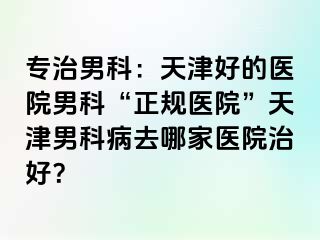 专治男科：天津好的医院男科“正规医院”天津男科病去哪家医院治好?